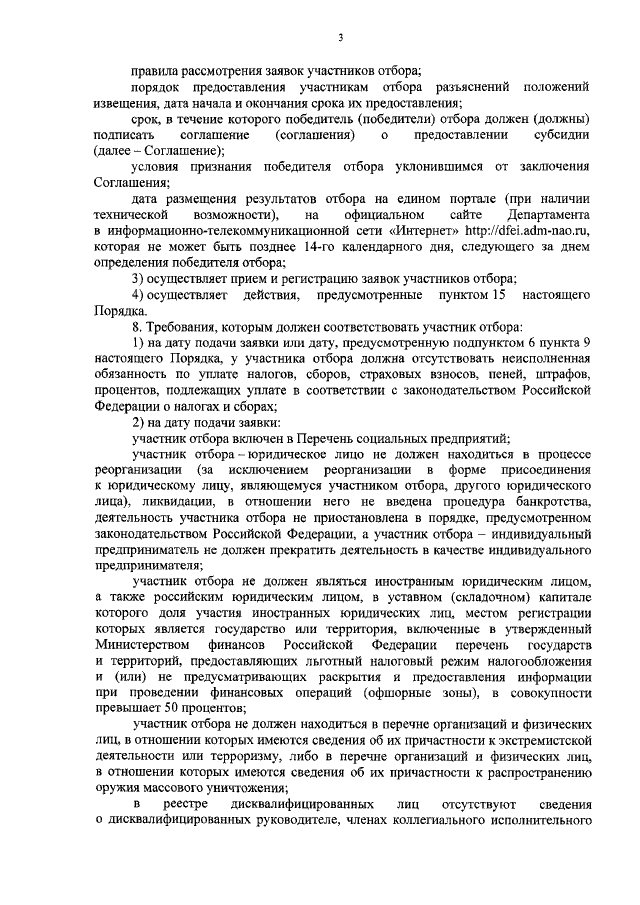 3

правила рассмотрения заявок участников отбора;

порядок предоставления участникам отбора разъяснений положений извещения, дата начала и окончания срока их предоставления;

срок, в течение которого победитель (победители) отбора должен (должны) подписать соглашение (соглашения) о предоставлении субсидии (далее – Соглашение);

условия признания победителя отбора уклонившимся от заключения Соглашения;

дата размещения результатов отбора на едином портале (при наличии технической возможности), на официальном сайте Департамента в информационно-телекоммуникационной сети «Интернет» http://dfei.adm-nao.ru, которая не может быть позднее 14-го календарного дня, следующего за днем определения победителя отбора;

3) осуществляет прием и регистрацию заявок участников отбора;

4) осуществляет действия, предусмотренные пунктом 15 настоящего Порядка.

8. Требования, которым должен соответствовать участник отбора:

1) на дату подачи заявки или дату, предусмотренную подпунктом 6 пункта 9 настоящего Порядка, у участника отбора должна отсутствовать неисполненная обязанность по уплате налогов, сборов, страховых взносов, пеней, штрафов, процентов, подлежащих уплате в соответствии с законодательством Российской Федерации о налогах и сборах;

2) на дату подачи заявки:

участник отбора включен в Перечень социальных предприятий;

участник отбора – юридическое лицо не должен находиться в процессе реорганизации (за исключением реорганизации в форме присоединения к юридическому лицу, являющемуся участником отбора, другого юридического лица), ликвидации, в отношении него не введена процедура банкротства, деятельность участника отбора не приостановлена в порядке, предусмотренном законодательством Российской Федерации, а участник отбора – индивидуальный предприниматель не должен прекратить деятельность в качестве индивидуального предпринимателя;

участник отбора не должен являться иностранным юридическим лицом, а также российским юридическим лицом, в уставном (складочном) капитале которого доля участия иностранных юридических лиц, местом регистрации которых является государство или территория, включенные в утвержденный Министерством финансов Российской Федерации перечень государств и территорий, предоставляющих льготный налоговый режим налогообложения и (или) не предусматривающих раскрытия и предоставления информации при проведении финансовых операций (офшорные зоны), в совокупности превышает 50 процентов;

участник отбора не должен находиться в перечне организаций и физических лиц, в отношении которых имеются сведения об их причастности к экстремистской деятельности или терроризму, либо в перечне организаций и физических лиц, в отношении которых имеются сведения об их причастности к распространению оружия массового уничтожения;

в реестре дисквалифицированных лиц отсутствуют сведения о дисквалифицированных руководителе, членах коллегиального исполнительного